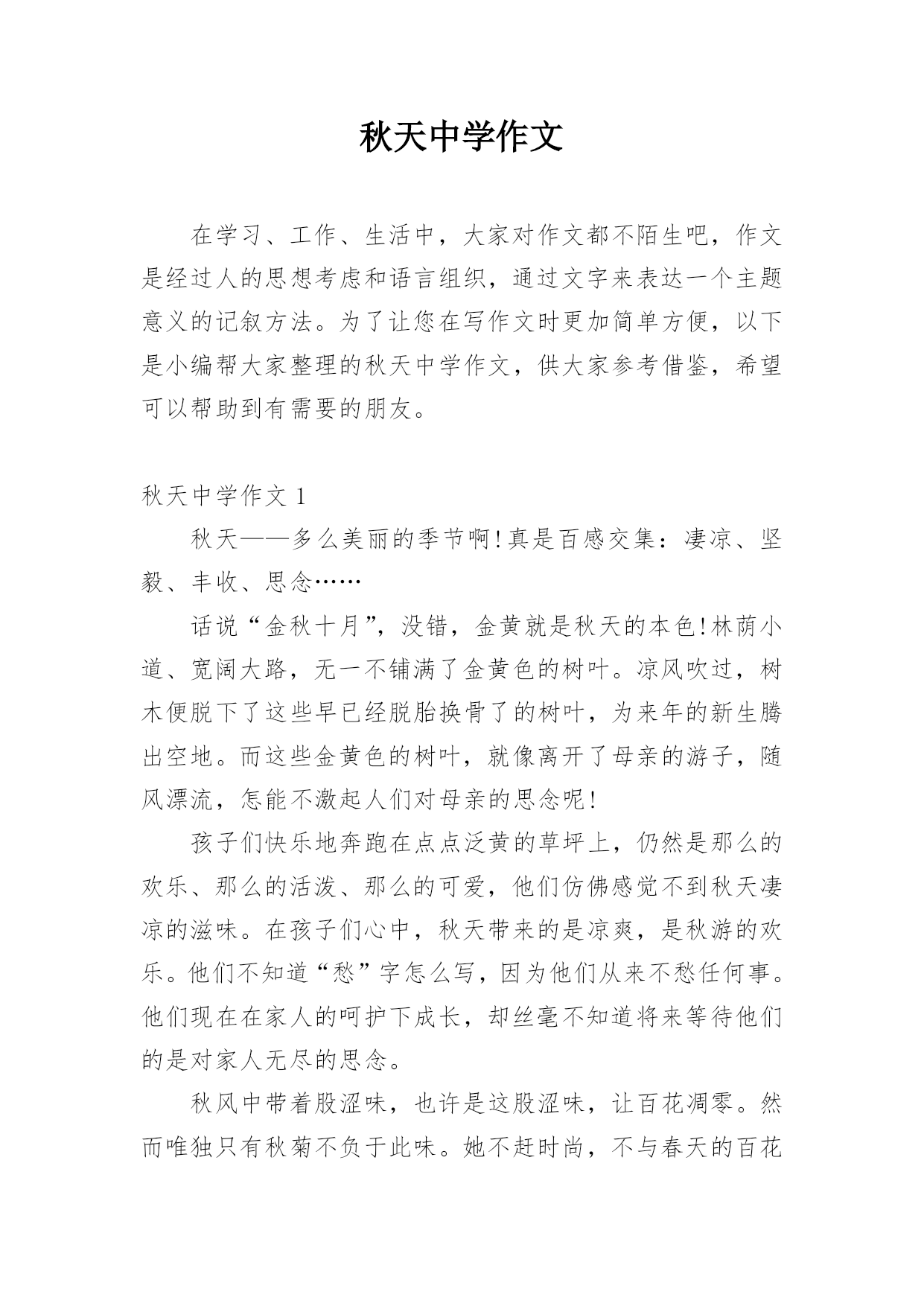 秋天中学作文

在学习、工作、生活中，大家对作文都不陌生吧，作文是经过人的思想考虑和语言组织，通过文字来表达一个主题意义的记叙方法。为了让您在写作文时更加简单方便，以下是小编帮大家整理的秋天中学作文，供大家参考借鉴，希望可以帮助到有需要的朋友。

秋天中学作文 1

秋天——多么美丽的季节啊！真是百感交集：凄凉、坚毅、丰收、思念……

话说“金秋十月”，没错，金黄就是秋天的本色！林荫小道、宽阔大路，无一不铺满了金黄色的树叶。凉风吹过，树木便脱下了这些早已经脱胎换骨了的树叶，为来年的新生腾出空地。而这些金黄色的树叶，就像离开了母亲的游子，随风漂流，怎能不激起人们对母亲的思念呢！

孩子们快乐地奔跑在点点泛黄的草坪上，仍然是那么的欢乐、那么的活泼、那么的可爱，他们仿佛感觉不到秋天凄凉的滋味。在孩子们心中，秋天带来的是凉爽，是秋游的欢乐。他们不知道“愁”字怎么写，因为他们从来不愁任何事。他们现在在家人的呵护下成长，却丝毫不知道将来等待他们的是对家人无尽的思念。

秋风中带着股涩味，也许是这股涩味，让百花凋零。然而唯独只有秋菊不负于此味。她不赶时尚，不与春天的百花